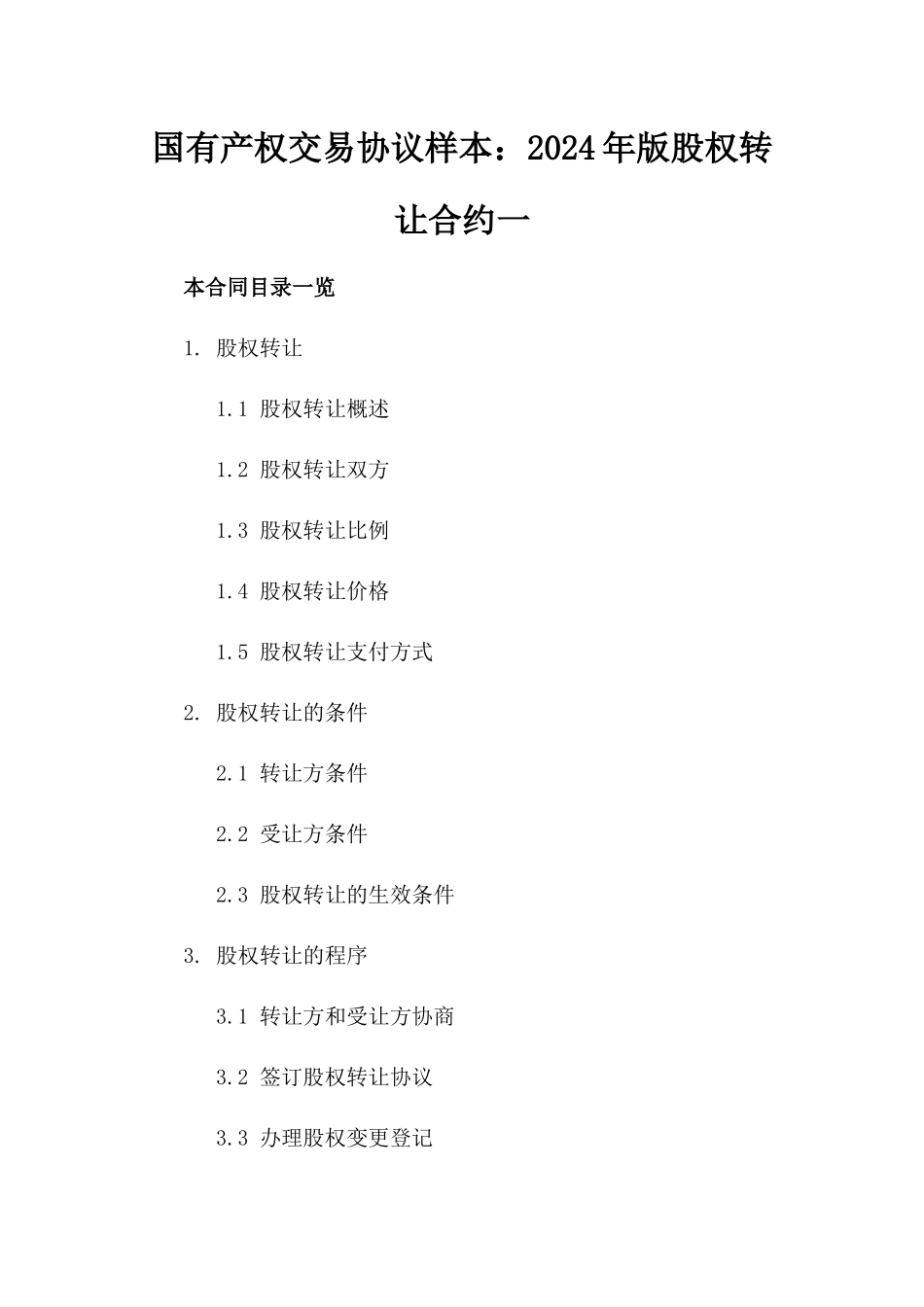 国有产权交易协议样本：2024年版股权转让合约一

本合同目录一览

1. 股权转让

1.1 股权转让概述

1.2 股权转让双方

1.3 股权转让比例

1.4 股权转让价格

1.5 股权转让支付方式

2. 股权转让的条件

2.1 转让方条件

2.2 受让方条件

2.3 股权转让的生效条件

3. 股权转让的程序

3.1 转让方和受让方协商

3.2 签订股权转让协议

3.3 办理股权变更登记